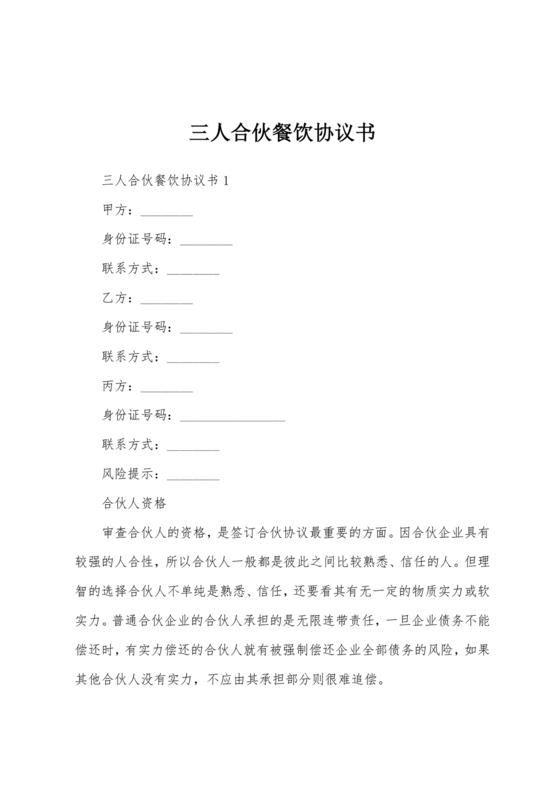 三人合伙餐饮协议书

三人合伙餐饮协议书 1

甲方：________

身份证号码：________

联系方式：________

乙方：________

身份证号码：________

联系方式：________

丙方：________

身份证号码：________________

联系方式：________

风险提示：________

合伙人资格

审查合伙人的资格，是签订合伙协议最重要的方面。因合伙企业具有较强的人合性，所以合伙人一般都是彼此之间比较熟悉、信任的人。但理智的选择合伙人不单纯是熟悉、信任，还要看其有无一定的物质实力或软实力。普通合伙企业的合伙人承担的是无限连带责任，一旦企业债务不能偿还时，有实力偿还的合伙人就有被强制偿还企业全部债务的风险，如果其他合伙人没有实力，不应由其承担部分则很难追偿。